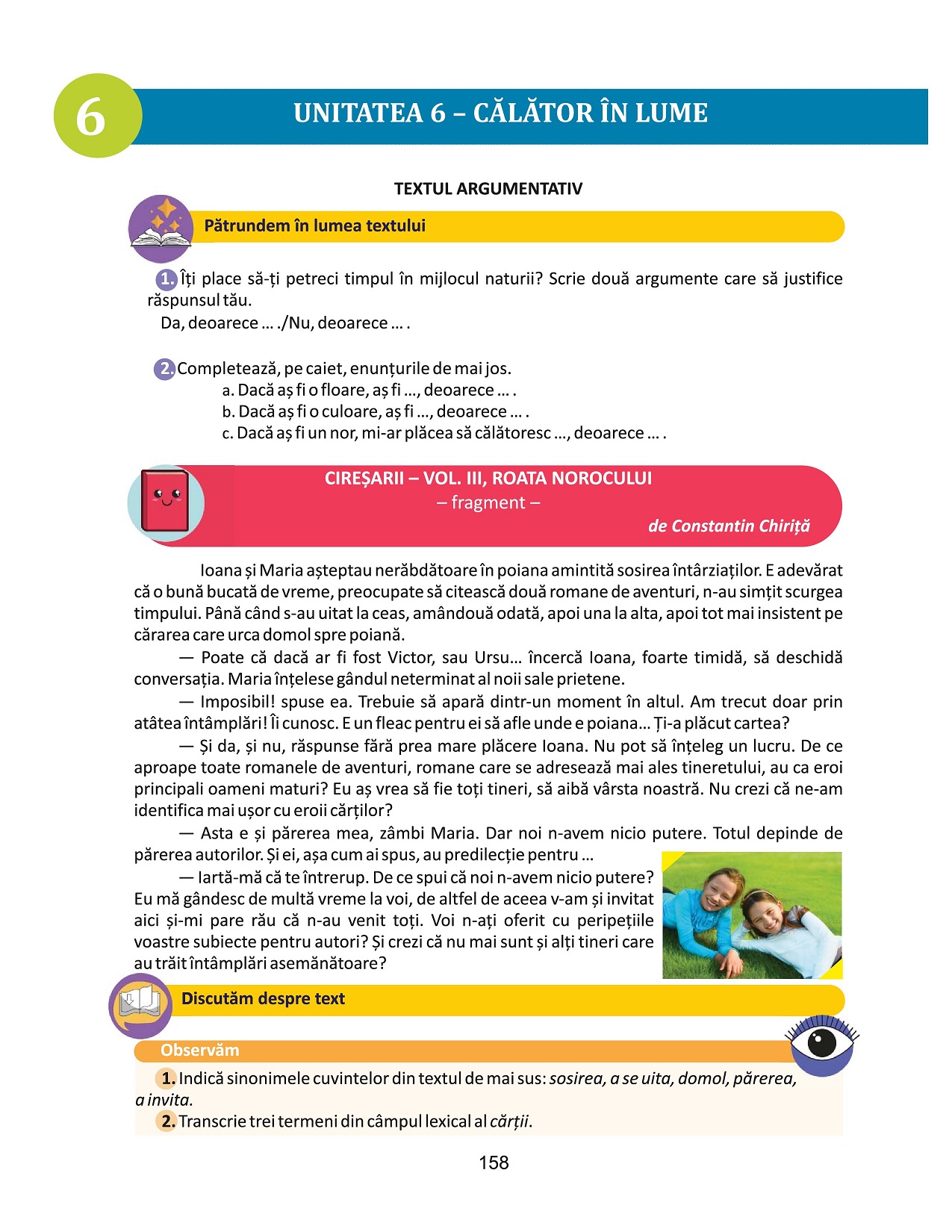 6

UNITATEA 6 – CĂLĂTOR ÎN LUME

TEXTUL ARGUMENTATIV

Pătrundem în lumea textului

1. Îți place să-ți petreci timpul în mijlocul naturii? Scrie două argumente care să justifice răspunsul tău.
Da, deoarece … ./Nu, deoarece … .

2. Completează, pe caiet, enunțurile de mai jos.
a. Dacă aș fi o floare, aș fi …, deoarece … .
b. Dacă aș fi o culoare, aș fi …, deoarece … .
c. Dacă aș fi un nor, mi-ar plăcea să călătoresc …, deoarece … .

CIREȘARII – VOL. III, ROATA NOROCULUI
– fragment –
de Constantin Chiriță

Ioana și Maria așteptau nerăbdătoare în poiana amintită sosirea întârziaților. E adevărat că o bună bucată de vreme, preocupate să citească două romane de aventuri, n-au simțit scurgea timpului. Până când s-au uitat la ceas, amândouă odată, apoi una la alta, apoi tot mai insistent pe cărarea care urca domol spre poiană.

— Poate că dacă ar fi fost Victor, sau Ursu… încercă Ioana, foarte timidă, să deschidă conversația. Maria înțelese gândul neterminat al noii sale prietene.

— Imposibil! spuse ea. Trebuie să apară dintr-un moment în altul. Am trecut doar prin atâtea întâmplări! Îi cunosc. E un fleac pentru ei să afle unde e poiana… Ți-a plăcut cartea?

— Și da, și nu, răspunse fără prea mare plăcere Ioana. Nu pot să înțeleg un lucru. De ce aproape toate romanele de aventuri, romane care se adresează mai ales tineretului, au ca eroi principali oameni maturi? Eu aș vrea să fie toți tineri, să aibă vârsta noastră. Nu crezi că ne-am identifica mai ușor cu eroii cărților?

— Asta e și părerea mea, zâmbi Maria. Dar noi n-avem nicio putere. Totul depinde de părerea autorilor. Și ei, așa cum ai spus, au predilecție pentru …

— Iartă-mă că te întrerup. De ce spui că noi n-avem nicio putere? Eu mă gândesc de multă vreme la voi, de altfel de aceea v-am și invitat aici și-mi pare rău că n-au venit toți. Voi n-ați oferit cu peripețiile voastre subiecte pentru autori? Și crezi că nu mai sunt și alți tineri care au trăit întâmplări asemănătoare?

Discutăm despre text

Observăm

1. Indică sinonimele cuvintelor din textul de mai sus: sosirea, a se uita, domol, părerea, a invita.

2. Transcrie trei termeni din câmpul lexical al cărții.

158